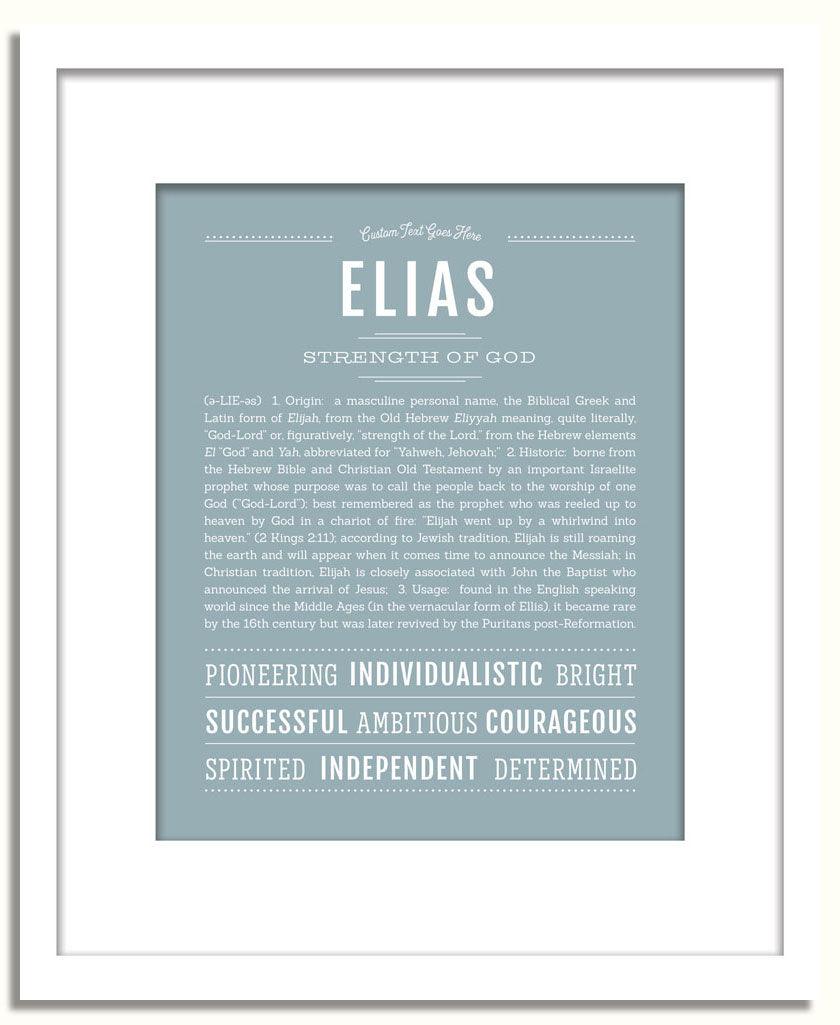 Custom Text Goes Here

ELIAS

STRENGTH OF GOD

(ə-LIE-əs) 1. Origin: a masculine personal name, the Biblical Greek and Latin form of Elijah, from the Old Hebrew Eliyyah meaning, quite literally, "God-Lord" or, figuratively, "strength of the Lord," from the Hebrew elements El "God" and Yah, abbreviated for "Yahweh, Jehovah;" 2. Historic: borne from the Hebrew Bible and Christian Old Testament by an important Israelite prophet whose purpose was to call the people back to the worship of one God ("God-Lord"); best remembered as the prophet who was reeled up to heaven by God in a chariot of fire: "Elijah went up by a whirlwind into heaven." (2 Kings 2:11); according to Jewish tradition, Elijah is still roaming the earth and will appear when it comes time to announce the Messiah; in Christian tradition, Elijah is closely associated with John the Baptist who announced the arrival of Jesus; 3. Usage: found in the English speaking world since the Middle Ages (in the vernacular form of Ellis), it became rare by the 16th century but was later revived by the Puritans post-Reformation.

PIONEERING INDIVIDUALISTIC BRIGHT

SUCCESSFUL AMBITIOUS COURAGEOUS

SPIRITED INDEPENDENT DETERMINED